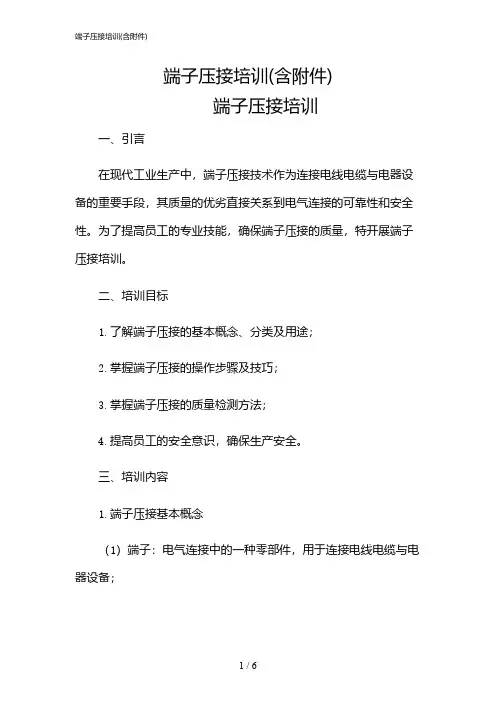 端子压接培训(含附件)

端子压接培训(含附件)
端子压接培训

一、引言

在现代工业生产中，端子压接技术作为连接电线电缆与电器设备的重要手段，其质量的优劣直接关系到电气连接的可靠性和安全性。为了提高员工的专业技能，确保端子压接的质量，特开展端子压接培训。

二、培训目标

1. 了解端子压接的基本概念、分类及用途；

2. 掌握端子压接的操作步骤及技巧；

3. 掌握端子压接的质量检测方法；

4. 提高员工的安全意识，确保生产安全。

三、培训内容

1. 端子压接基本概念

（1）端子：电气连接中的一种零部件，用于连接电线电缆与电器设备；

1 / 6